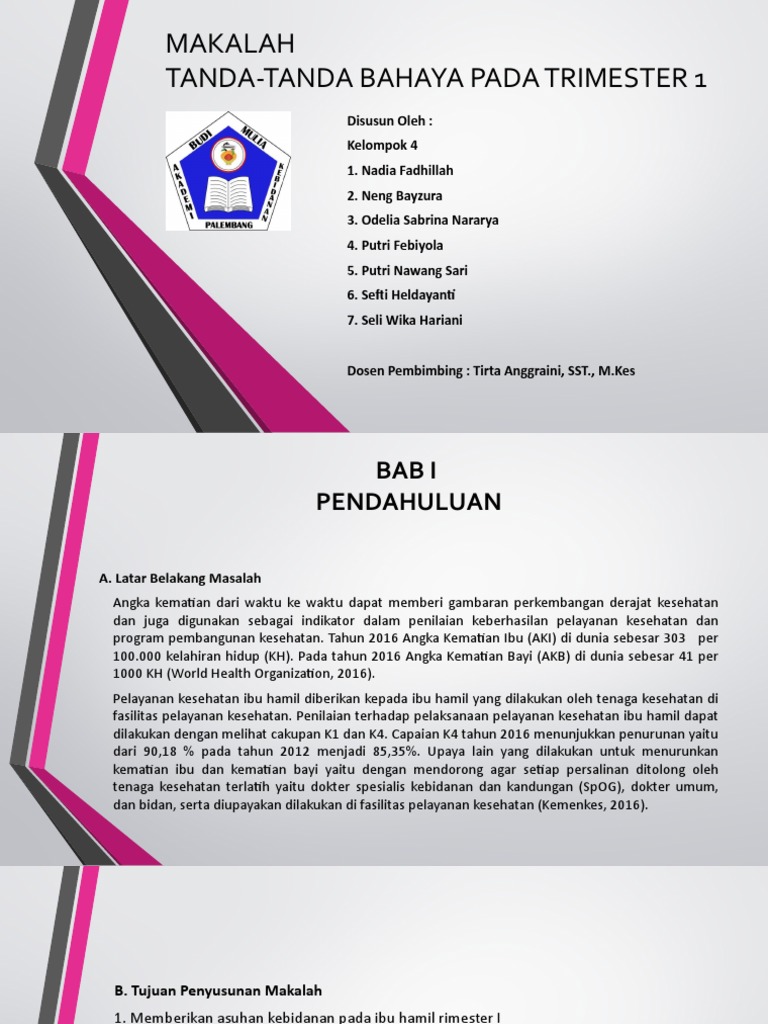 MAKALAH
TANDA-TANDA BAHAYA PADA TRIMESTER 1

BUDI MULIA
AKADEMI KEBIDANAN
PALEMBANG

Disusun Oleh :
Kelompok 4
1. Nadia Fadhillah
2. Neng Bayzura
3. Odelia Sabrina Nararya
4. Putri Febiyola
5. Putri Nawang Sari
6. Sefti Heldayanti
7. Seli Wika Hariani

Dosen Pembimbing : Tirta Anggraini, SST., M.Kes

BAB I
PENDAHULUAN

A. Latar Belakang Masalah

Angka kematian dari waktu ke waktu dapat memberi gambaran perkembangan derajat kesehatan dan juga digunakan sebagai indikator dalam penilaian keberhasilan pelayanan kesehatan dan program pembangunan kesehatan. Tahun 2016 Angka Kematian Ibu (AKI) di dunia sebesar 303 per 100.000 kelahiran hidup (KH). Pada tahun 2016 Angka Kematian Bayi (AKB) di dunia sebesar 41 per 1000 KH (World Health Organization, 2016).

Pelayanan kesehatan ibu hamil diberikan kepada ibu hamil yang dilakukan oleh tenaga kesehatan di fasilitas pelayanan kesehatan. Penilaian terhadap pelaksanaan pelayanan kesehatan ibu hamil dapat dilakukan dengan melihat cakupan K1 dan K4. Capaian K4 tahun 2016 menunjukkan penurunan yaitu dari 90,18 % pada tahun 2012 menjadi 85,35%. Upaya lain yang dilakukan untuk menurunkan kematian ibu dan kematian bayi yaitu dengan mendorong agar setiap persalinan ditolong oleh tenaga kesehatan terlatih yaitu dokter spesialis kebidanan dan kandungan (SpOG), dokter umum, dan bidan, serta diupayakan dilakukan di fasilitas pelayanan kesehatan (Kemenkes, 2016).

B. Tujuan Penyusunan Makalah

1. Memberikan asuhan kebidanan pada ibu hamil rimester I